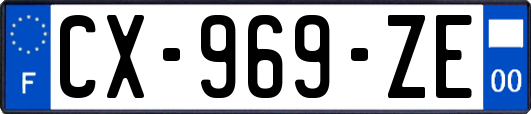 F
CX-969-ZE
00